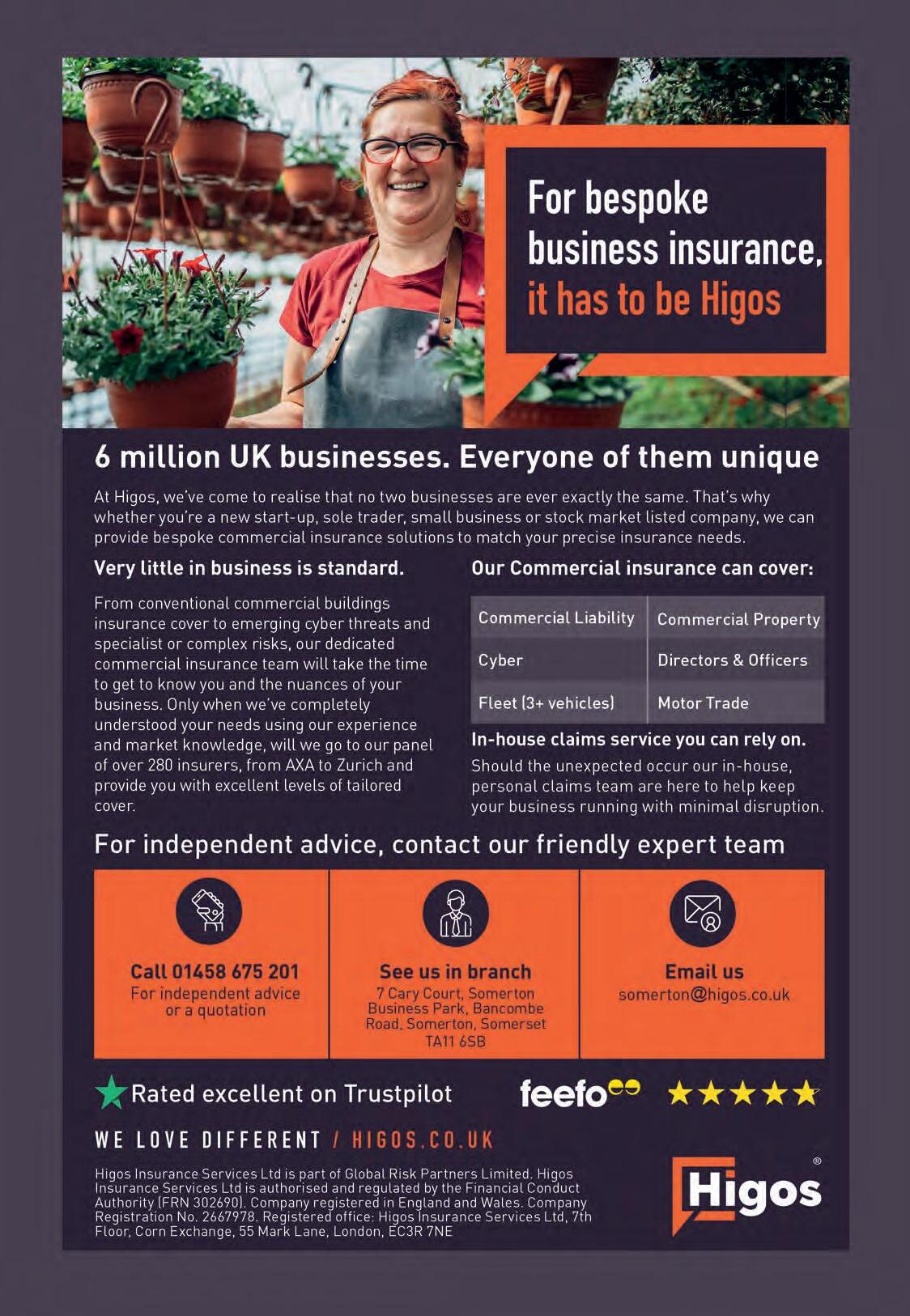 For bespoke business insurance, it has to be Higos

6 million UK businesses. Everyone of them unique

At Higos, we've come to realise that no two businesses are ever exactly the same. That's why whether you're a new start-up, sole trader, small business or stock market listed company, we can provide bespoke commercial insurance solutions to match your precise insurance needs.

Very little in business is standard.

From conventional commercial buildings insurance cover to emerging cyber threats and specialist or complex risks, our dedicated commercial insurance team will take the time to get to know you and the nuances of your business. Only when we've completely understood your needs using our experience and market knowledge, will we go to our panel of over 280 insurers, from AXA to Zurich and provide you with excellent levels of tailored cover.

Our Commercial insurance can cover:

| Commercial Liability | Commercial Property |
|---|---|
| Cyber | Directors & Officers |
| Fleet (3+ vehicles) | Motor Trade |

In-house claims service you can rely on.

Should the unexpected occur our in-house, personal claims team are here to help keep your business running with minimal disruption.

For independent advice, contact our friendly expert team

Call 01458 675 201
For independent advice or a quotation

See us in branch
7 Cary Court, Somerton Business Park, Bancombe Road, Somerton, Somerset TA11 6SB

Email us
somerton@higos.co.uk

Rated excellent on Trustpilot

feefo

WE LOVE DIFFERENT / HIGOS.CO.UK

Higos Insurance Services Ltd is part of Global Risk Partners Limited. Higos Insurance Services Ltd is authorised and regulated by the Financial Conduct Authority (FRN 302690). Company registered in England and Wales. Company Registration No. 2667978. Registered office: Higos Insurance Services Ltd, 7th Floor, Corn Exchange, 55 Mark Lane, London, EC3R 7NE

Higos®